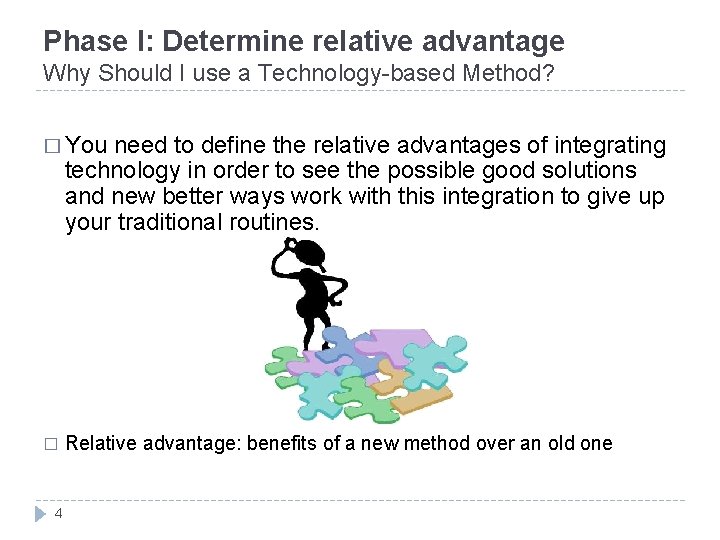 Phase I: Determine relative advantage
Why Should I use a Technology-based Method?

□ You need to define the relative advantages of integrating technology in order to see the possible good solutions and new better ways work with this integration to give up your traditional routines.

□ Relative advantage: benefits of a new method over an old one

4